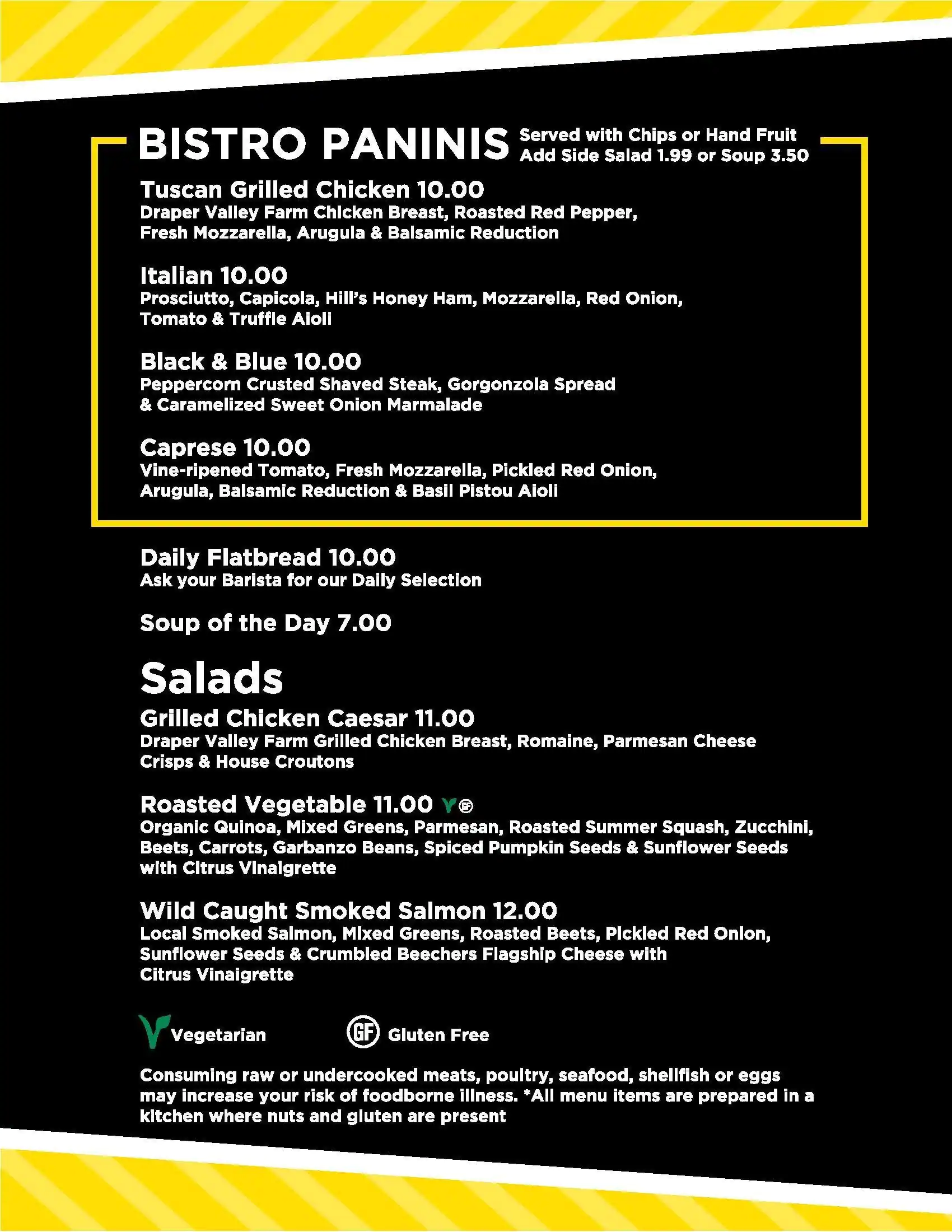 BISTRO PANINIS Served with Chips or Hand Fruit
Add Side Salad 1.99 or Soup 3.50

Tuscan Grilled Chicken 10.00
Draper Valley Farm Chicken Breast, Roasted Red Pepper, Fresh Mozzarella, Arugula & Balsamic Reduction

Italian 10.00
Prosciutto, Capicola, Hill's Honey Ham, Mozzarella, Red Onion, Tomato & Truffle Aioli

Black & Blue 10.00
Peppercorn Crusted Shaved Steak, Gorgonzola Spread & Caramelized Sweet Onion Marmalade

Caprese 10.00
Vine-ripened Tomato, Fresh Mozzarella, Pickled Red Onion, Arugula, Balsamic Reduction & Basil Pistou Aioli

Daily Flatbread 10.00
Ask your Barista for our Daily Selection

Soup of the Day 7.00

Salads

Grilled Chicken Caesar 11.00
Draper Valley Farm Grilled Chicken Breast, Romaine, Parmesan Cheese Crisps & House Croutons

Roasted Vegetable 11.00 GF
Organic Quinoa, Mixed Greens, Parmesan, Roasted Summer Squash, Zucchini, Beets, Carrots, Garbanzo Beans, Spiced Pumpkin Seeds & Sunflower Seeds with Citrus Vinaigrette

Wild Caught Smoked Salmon 12.00
Local Smoked Salmon, Mixed Greens, Roasted Beets, Pickled Red Onion, Sunflower Seeds & Crumbled Beechers Flagship Cheese with Citrus Vinaigrette

Vegetarian GF Gluten Free

Consuming raw or undercooked meats, poultry, seafood, shellfish or eggs may increase your risk of foodborne illness. *All menu items are prepared in a kitchen where nuts and gluten are present